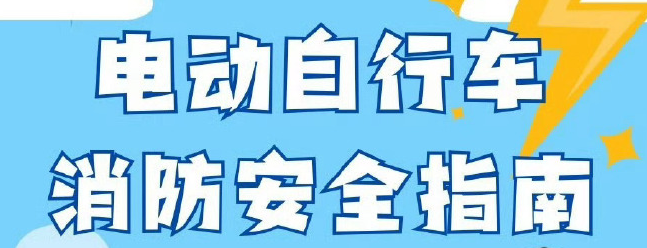 电动自行车
消防安全指南